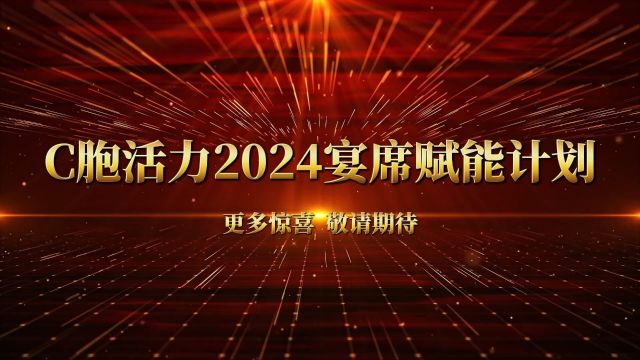 C胞活力2024宴席赋能计划

更多惊喜 敬请期待